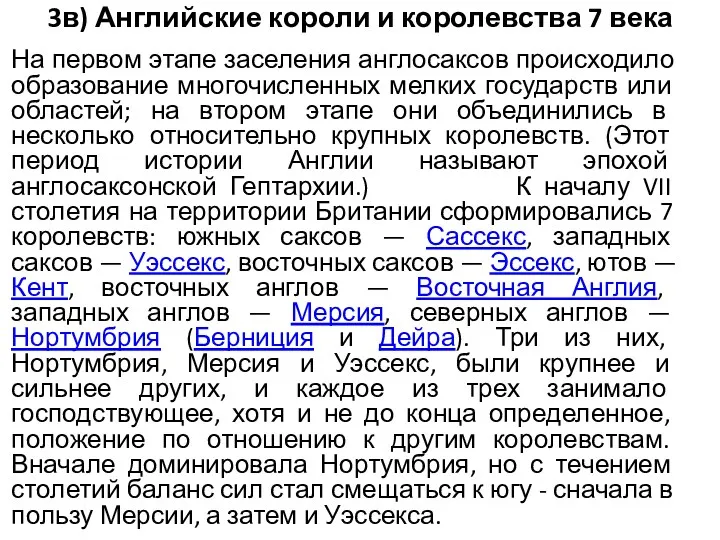 3в) Английские короли и королевства 7 века

На первом этапе заселения англосаксов происходило образование многочисленных мелких государств или областей; на втором этапе они объединились в несколько относительно крупных королевств. (Этот период истории Англии называют эпохой англосаксонской Гептархии.) К началу VII столетия на территории Британии сформировались 7 королевств: южных саксов — Сассекс, западных саксов — Уэссекс, восточных саксов — Эссекс, ютов — Кент, восточных англов — Восточная Англия, западных англов — Мерсия, северных англов — Нортумбрия (Берниция и Дейра). Три из них, Нортумбрия, Мерсия и Уэссекс, были крупнее и сильнее других, и каждое из трех занимало господствующее, хотя и не до конца определенное, положение по отношению к другим королевствам. Вначале доминировала Нортумбрия, но с течением столетий баланс сил стал смещаться к югу - сначала в пользу Мерсии, а затем и Уэссекса.